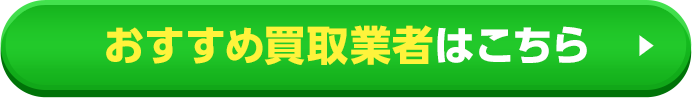 おすすめ買取業者はこちら